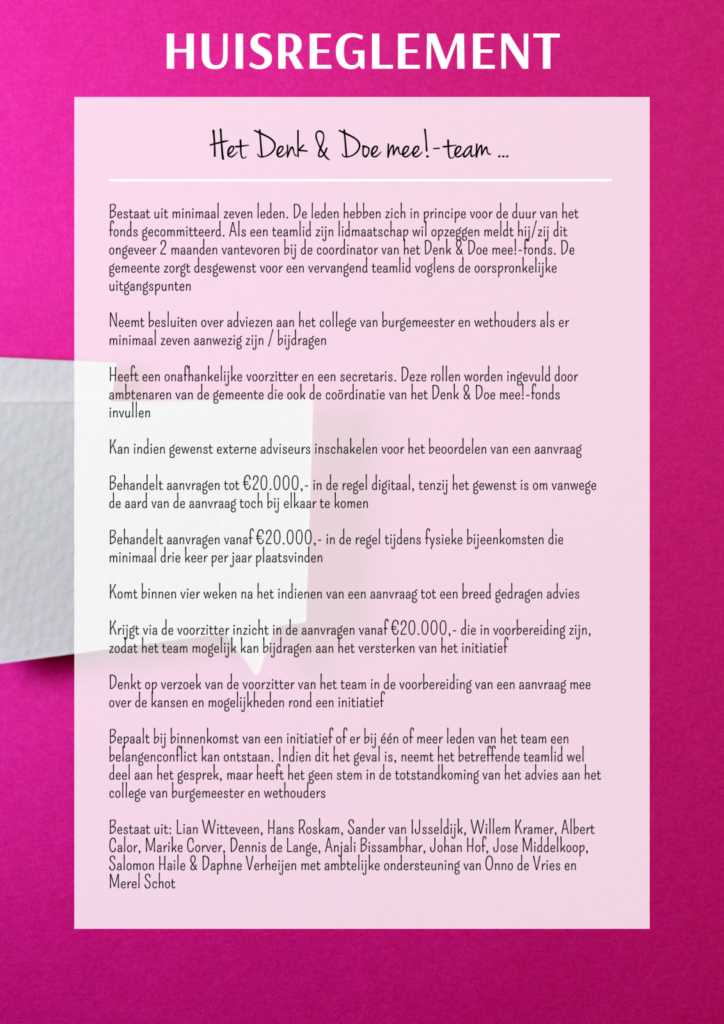 HUISREGLEMENT

Het Denk & Doe mee!-team ...

Bestaat uit minimaal zeven leden. De leden hebben zich in principe voor de duur van het fonds gecommitteerd. Als een teamlid zijn lidmaatschap wil opzeggen meldt hij/zij dit ongeveer 2 maanden vantevoren bij de coordinator van het Denk & Doe mee!-fonds. De gemeente zorgt desgewenst voor een vervangend teamlid voglens de oorspronkelijke uitgangspunten

Neemt besluiten over adviezen aan het college van burgemeester en wethouders als er minimaal zeven aanwezig zijn / bijdragen

Heeft een onafhankelijke voorzitter en een secretaris. Deze rollen worden ingevuld door ambtenaren van de gemeente die ook de coördinatie van het Denk & Doe mee!-fonds invullen

Kan indien gewenst externe adviseurs inschakelen voor het beoordelen van een aanvraag

Behandelt aanvragen tot €20.000,- in de regel digitaal, tenzij het gewenst is om vanwege de aard van de aanvraag toch bij elkaar te komen

Behandelt aanvragen vanaf €20.000,- in de regel tijdens fysieke bijeenkomsten die minimaal drie keer per jaar plaatsvinden

Komt binnen vier weken na het indienen van een aanvraag tot een breed gedragen advies

Krijgt via de voorzitter inzicht in de aanvragen vanaf €20.000,- die in voorbereiding zijn, zodat het team mogelijk kan bijdragen aan het versterken van het initiatief

Denkt op verzoek van de voorzitter van het team in de voorbereiding van een aanvraag mee over de kansen en mogelijkheden rond een initiatief

Bepaalt bij binnenkomst van een initiatief of er bij één of meer leden van het team een belangenconflict kan ontstaan. Indien dit het geval is, neemt het betreffende teamlid wel deel aan het gesprek, maar heeft het geen stem in de totstandkoming van het advies aan het college van burgemeester en wethouders

Bestaat uit: Lian Witteveen, Hans Roskam, Sander van IJsseldijk, Willem Kramer, Albert Calor, Marike Corver, Dennis de Lange, Anjali Bissambhar, Johan Hof, Jose Middelkoop, Salomon Haile & Daphne Verheijen met ambtelijke ondersteuning van Onno de Vries en Merel Schot